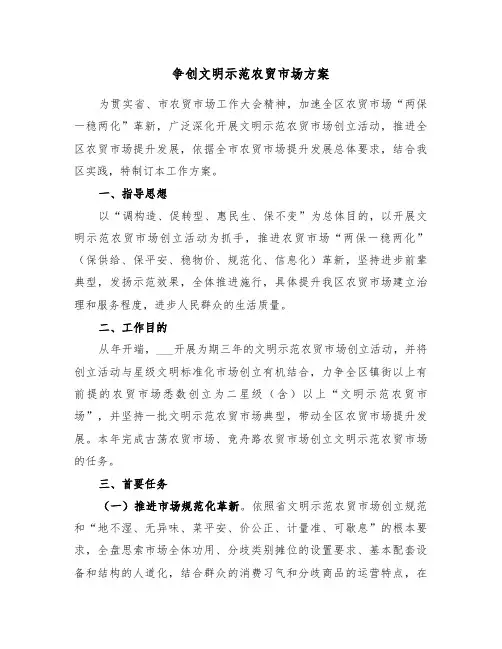 争创文明示范农贸市场方案

为贯实省、市农贸市场工作大会精神，加速全区农贸市场“两保一稳两化”革新，广泛深化开展文明示范农贸市场创立活动，推进全区农贸市场提升发展，依据全市农贸市场提升发展总体要求，结合我区实践，特制订本工作方案。

一、指导思想

以“调构造、促转型、惠民生、保不变”为总体目的，以开展文明示范农贸市场创立活动为抓手，推进农贸市场“两保一稳两化”（保供给、保平安、稳物价、规范化、信息化）革新，坚持进步前辈典型，发扬示范效果，全体推进施行，具体提升我区农贸市场建立治理和服务程度，进步人民群众的生活质量。

二、工作目的

从年开端，___开展为期三年的文明示范农贸市场创立活动，并将创立活动与星级文明标准化市场创立有机结合，力争全区镇街以上有前提的农贸市场悉数创立为二星级（含）以上“文明示范农贸市场”，并坚持一批文明示范农贸市场典型，带动全区农贸市场提升发展。本年完成古荡农贸市场、竞舟路农贸市场创立文明示范农贸市场的任务。

三、首要任务

（一）推进市场规范化革新。依照省文明示范农贸市场创立规范和“地不湿、无异味、菜平安、价公正、计量准、可歇息”的根本要求，全盘思索市场全体功用、分歧类别摊位的设置要求、基本配套设备和结构的人道化，结合群众的消费习气和分歧商品的运营特点，在